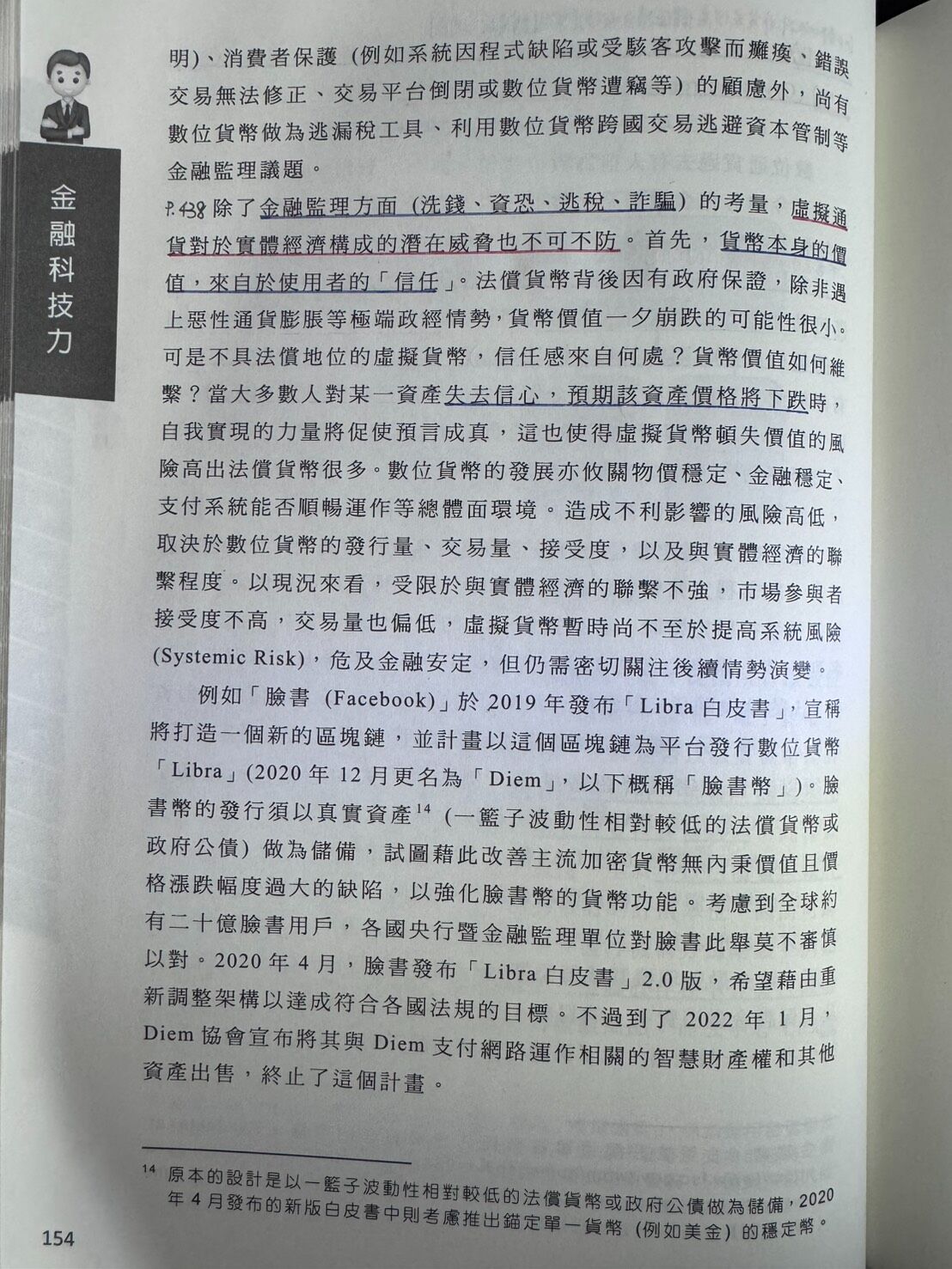 金融科技力

明)、消費者保護（例如系統因程式缺陷或受駭客攻擊而癱瘓、錯誤交易無法修正、交易平台倒閉或數位貨幣遭竊等）的顧慮外，尚有數位貨幣做為逃漏稅工具、利用數位貨幣跨國交易逃避資本管制等金融監理議題。

P.438 除了金融監理方面（洗錢、資恐、逃稅、詐騙）的考量，虛擬通貨對於實體經濟構成的潛在威脅也不可不防。首先，貨幣本身的價值，來自於使用者的「信任」。法償貨幣背後因有政府保證，除非遇上惡性通貨膨脹等極端政經情勢，貨幣價值一夕崩跌的可能性很小。可是不具法償地位的虛擬貨幣，信任感來自何處？貨幣價值如何維繫？當大多數人對某一資產失去信心，預期該資產價格將下跌時，自我實現的力量將促使預言成真，這也使得虛擬貨幣頓失價值的風險高出法償貨幣很多。數位貨幣的發展亦攸關物價穩定、金融穩定、支付系統能否順暢運作等總體面環境。造成不利影響的風險高低，取決於數位貨幣的發行量、交易量、接受度，以及與實體經濟的聯繫程度。以現況來看，受限於與實體經濟的聯繫不強，市場參與者接受度不高，交易量也偏低，虛擬貨幣暫時尚不至於提高系統風險 (Systemic Risk)，危及金融安定，但仍需密切關注後續情勢演變。

例如「臉書 (Facebook)」於 2019 年發布「Libra 白皮書」，宣稱將打造一個新的區塊鏈，並計畫以這個區塊鏈為平台發行數位貨幣「Libra」(2020 年 12 月更名為「Diem」，以下概稱「臉書幣」)。臉書幣的發行須以真實資產$^{14}$（一籃子波動性相對較低的法償貨幣或政府公債）做為儲備，試圖藉此改善主流加密貨幣無內秉價值且價格漲跌幅度過大的缺陷，以強化臉書幣的貨幣功能。考慮到全球約有二十億臉書用戶，各國央行暨金融監理單位對臉書此舉莫不審慎以對。2020 年 4 月，臉書發布「Libra 白皮書」2.0 版，希望藉由重新調整架構以達成符合各國法規的目標。不過到了 2022 年 1 月，Diem 協會宣布將其與 Diem 支付網路運作相關的智慧財產權和其他資產出售，終止了這個計畫。

$^{14}$ 原本的設計是以一籃子波動性相對較低的法償貨幣或政府公債做為儲備，2020 年 4 月發布的新版白皮書中則考慮推出錨定單一貨幣（例如美金）的穩定幣。

154